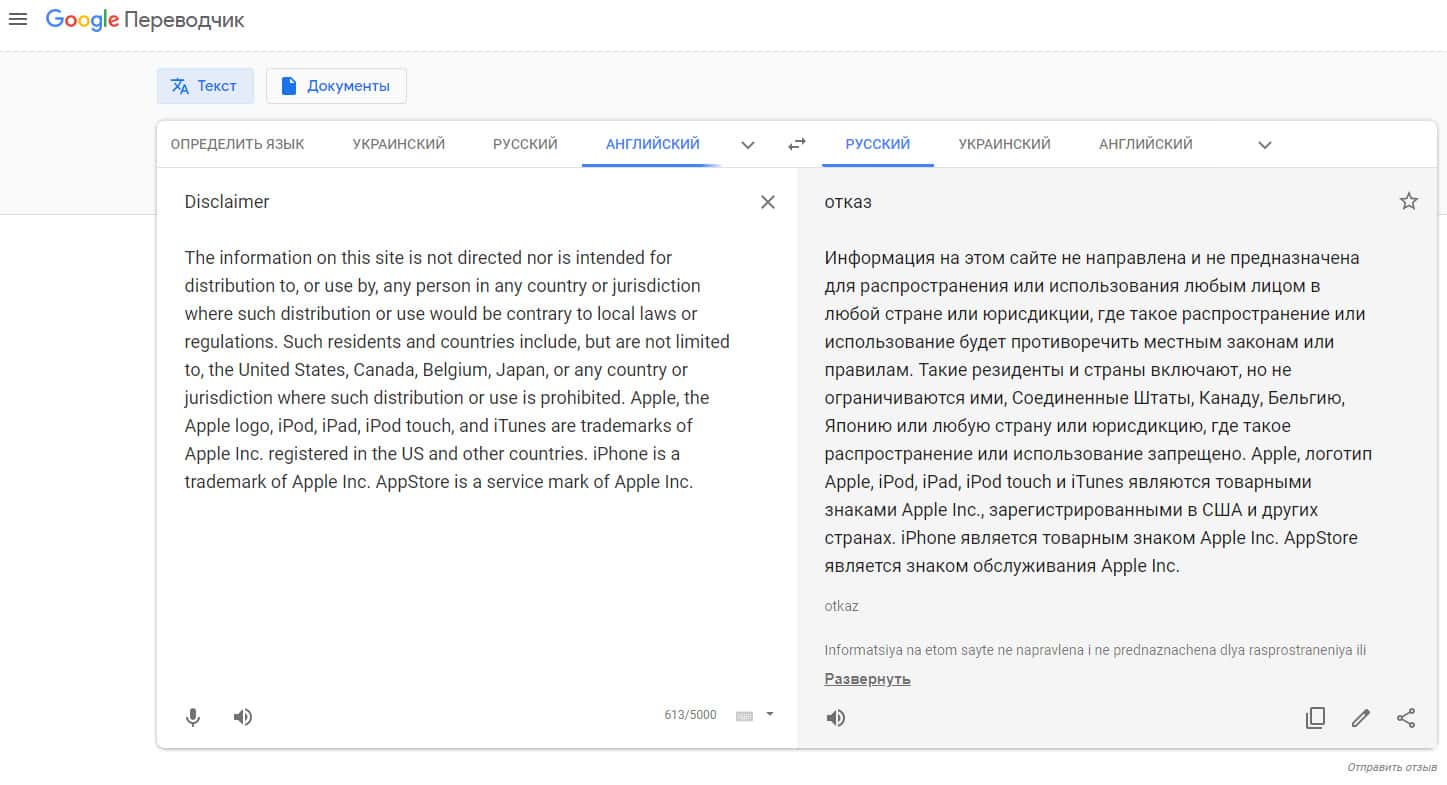 Google Переводчик

Текст
Документы

ОПРЕДЕЛИТЬ ЯЗЫК
УКРАИНСКИЙ
РУССКИЙ
АНГЛИЙСКИЙ

РУССКИЙ
УКРАИНСКИЙ
АНГЛИЙСКИЙ

Disclaimer

The information on this site is not directed nor is intended for distribution to, or use by, any person in any country or jurisdiction where such distribution or use would be contrary to local laws or regulations. Such residents and countries include, but are not limited to, the United States, Canada, Belgium, Japan, or any country or jurisdiction where such distribution or use is prohibited. Apple, the Apple logo, iPod, iPad, iPod touch, and iTunes are trademarks of Apple Inc. registered in the US and other countries. iPhone is a trademark of Apple Inc. AppStore is a service mark of Apple Inc.

613/5000

отказ

Информация на этом сайте не направлена и не предназначена для распространения или использования любым лицом в любой стране или юрисдикции, где такое распространение или использование будет противоречить местным законам или правилам. Такие резиденты и страны включают, но не ограничиваются ими, Соединенные Штаты, Канаду, Бельгию, Японию или любую страну или юрисдикцию, где такое распространение или использование запрещено. Apple, логотип Apple, iPod, iPad, iPod touch и iTunes являются товарными знаками Apple Inc., зарегистрированными в США и других странах. iPhone является товарным знаком Apple Inc. AppStore является знаком обслуживания Apple Inc.

otkaz

Informatsiya na etom sayte ne napravlena i ne prednaznachena dlya rasprostraneniya ili

Развернуть

Отправить отзыв